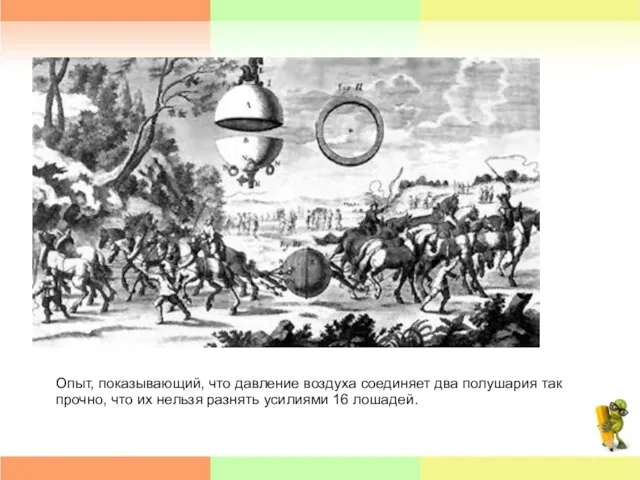 Опыт, показывающий, что давление воздуха соединяет два полушария так прочно, что их нельзя разнять усилиями 16 лошадей.